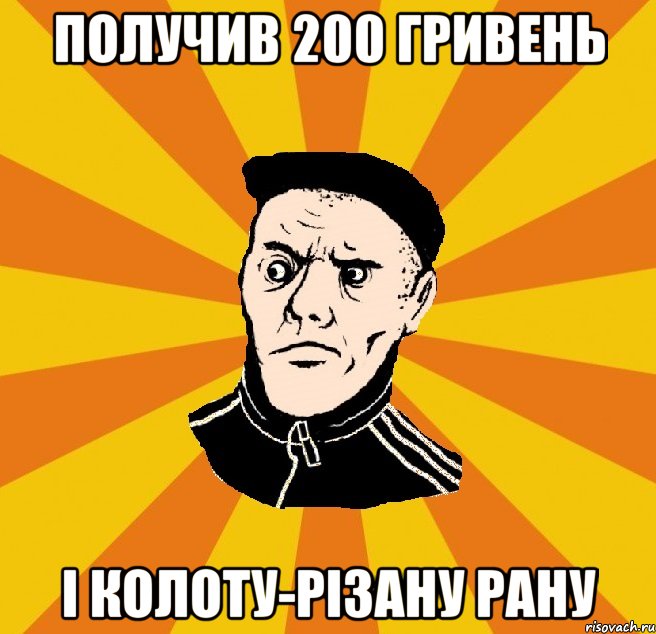 ПОЛУЧИВ 200 ГРИВЕНЬ

І КОЛОТУ-РІЗАНУ РАНУ

risovach.ru